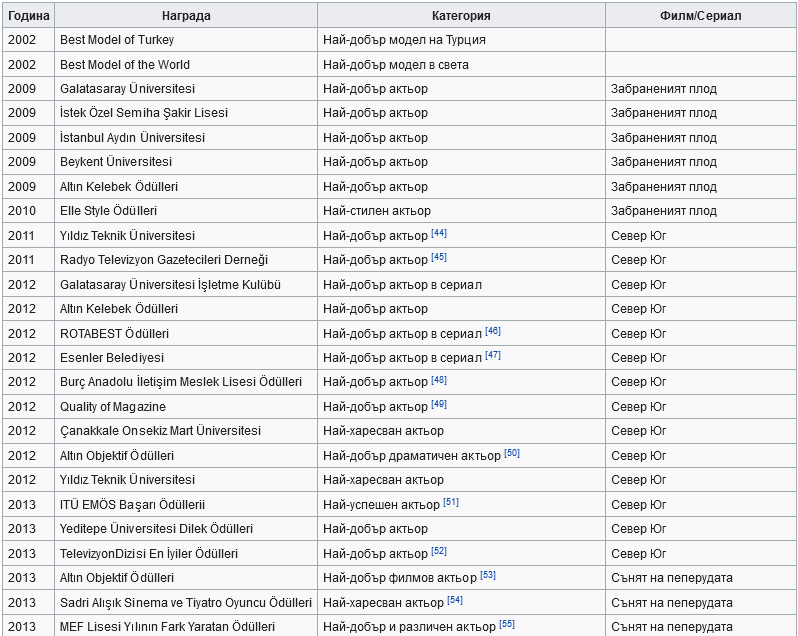 | Година | Награда | Категория | Филм/Сериал |
|---|---|---|---|
| 2002 | Best Model of Turkey | Най-добър модел на Турция | |
| 2002 | Best Model of the World | Най-добър модел в света | |
| 2009 | Galatasaray Üniversitesi | Най-добър актьор | Забраненият плод |
| 2009 | İstek Özel Semiha Şakir Lisesi | Най-добър актьор | Забраненият плод |
| 2009 | İstanbul Aydın Üniversitesi | Най-добър актьор | Забраненият плод |
| 2009 | Beykent Üniversitesi | Най-добър актьор | Забраненият плод |
| 2009 | Altın Kelebek Ödülleri | Най-добър актьор | Забраненият плод |
| 2010 | Elle Style Ödülleri | Най-стилен актьор | Забраненият плод |
| 2011 | Yıldız Teknik Üniversitesi | Най-добър актьор [44] | Север Юг |
| 2011 | Radyo Televizyon Gazetecileri Derneği | Най-добър актьор [45] | Север Юг |
| 2012 | Galatasaray Üniversitesi İşletme Kulübü | Най-добър актьор в сериал | Север Юг |
| 2012 | Altın Kelebek Ödülleri | Най-добър актьор | Север Юг |
| 2012 | ROTABEST Ödülleri | Най-добър актьор в сериал [46] | Север Юг |
| 2012 | Esenler Belediyesi | Най-добър актьор в сериал [47] | Север Юг |
| 2012 | Burç Anadolu İletişim Meslek Lisesi Ödülleri | Най-добър актьор [48] | Север Юг |
| 2012 | Quality of Magazine | Най-добър актьор [49] | Север Юг |
| 2012 | Çanakkale Onsekiz Mart Üniversitesi | Най-харесван актьор | Север Юг |
| 2012 | Altın Objektif Ödülleri | Най-добър драматичен актьор [50] | Север Юг |
| 2012 | Yıldız Teknik Üniversitesi | Най-харесван актьор | Север Юг |
| 2013 | ITÜ EMÖS Başarı Ödüllerii | Най-успешен актьор [51] | Север Юг |
| 2013 | Yeditepe Üniversitesi Dilek Ödülleri | Най-добър актьор | Север Юг |
| 2013 | TelevizyonDizisi En İyiler Ödülleri | Най-добър актьор [52] | Север Юг |
| 2013 | Altın Objektif Ödülleri | Най-добър филмов актьор [53] | Сънят на пеперудата |
| 2013 | Sadri Alışık Sinema ve Tiyatro Oyuncu Ödülleri | Най-харесван актьор [54] | Сънят на пеперудата |
| 2013 | MEF Lisesi Yılının Fark Yaratan Ödülleri | Най-добър и различен актьор [55] | Сънят на пеперудата |